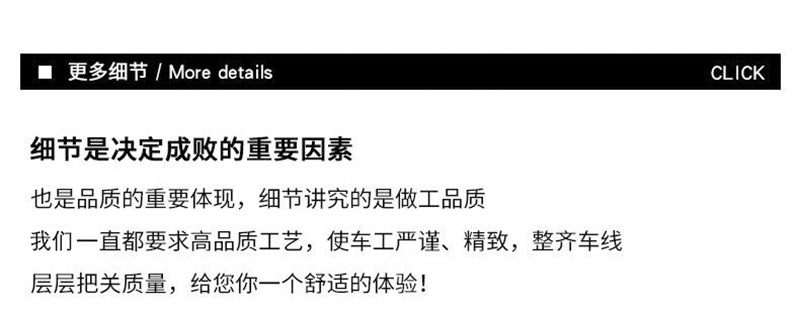 ■ 更多细节 / More details CLICK

细节是决定成败的重要因素

也是品质的重要体现，细节讲究的是做工品质

我们一直都要求高品质工艺，使车工严谨、精致，整齐车线

层层把关质量，给您你一个舒适的体验！